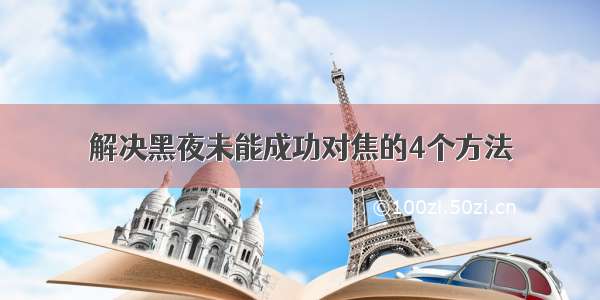 解决黑夜未能成功对焦的4个方法

©100zi.50zi.cn